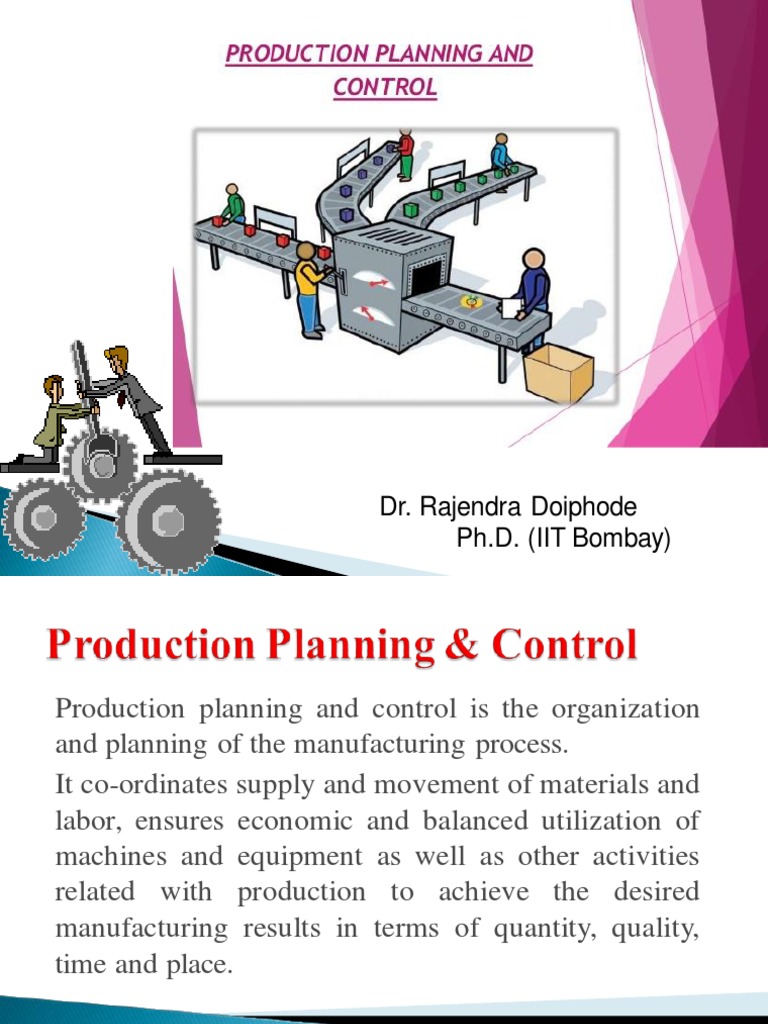 PRODUCTION PLANNING AND CONTROL

Dr. Rajendra Doiphode
Ph.D. (IIT Bombay)

Production Planning & Control

Production planning and control is the organization and planning of the manufacturing process.

It co-ordinates supply and movement of materials and labor, ensures economic and balanced utilization of machines and equipment as well as other activities related with production to achieve the desired manufacturing results in terms of quantity, quality, time and place.